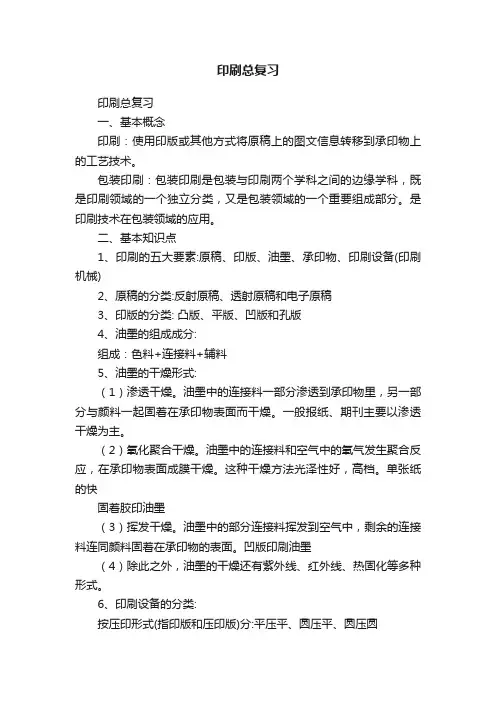 印刷总复习

印刷总复习

一、基本概念

印刷：使用印版或其他方式将原稿上的图文信息转移到承印物上的工艺技术。

包装印刷：包装印刷是包装与印刷两个学科之间的边缘学科，既是印刷领域的一个独立分类，又是包装领域的一个重要组成部分。是印刷技术在包装领域的应用。

二、基本知识点

1、印刷的五大要素:原稿、印版、油墨、承印物、印刷设备(印刷机械)

2、原稿的分类:反射原稿、透射原稿和电子原稿

3、印版的分类: 凸版、平版、凹版和孔版

4、油墨的组成成分:

组成：色料+连接料+辅料

5、油墨的干燥形式:

（1）渗透干燥。油墨中的连接料一部分渗透到承印物里，另一部分与颜料一起固着在承印物表面而干燥。一般报纸、期刊主要以渗透干燥为主。

（2）氧化聚合干燥。油墨中的连接料和空气中的氧气发生聚合反应，在承印物表面成膜干燥。这种干燥方法光泽性好，高档。单张纸的快

固着胶印油墨

（3）挥发干燥。油墨中的部分连接料挥发到空气中，剩余的连接料连同颜料固着在承印物的表面。凹版印刷油墨

（4）除此之外，油墨的干燥还有紫外线、红外线、热固化等多种形式。

6、印刷设备的分类:

按压印形式(指印版和压印版)分:平压平、圆压平、圆压圆